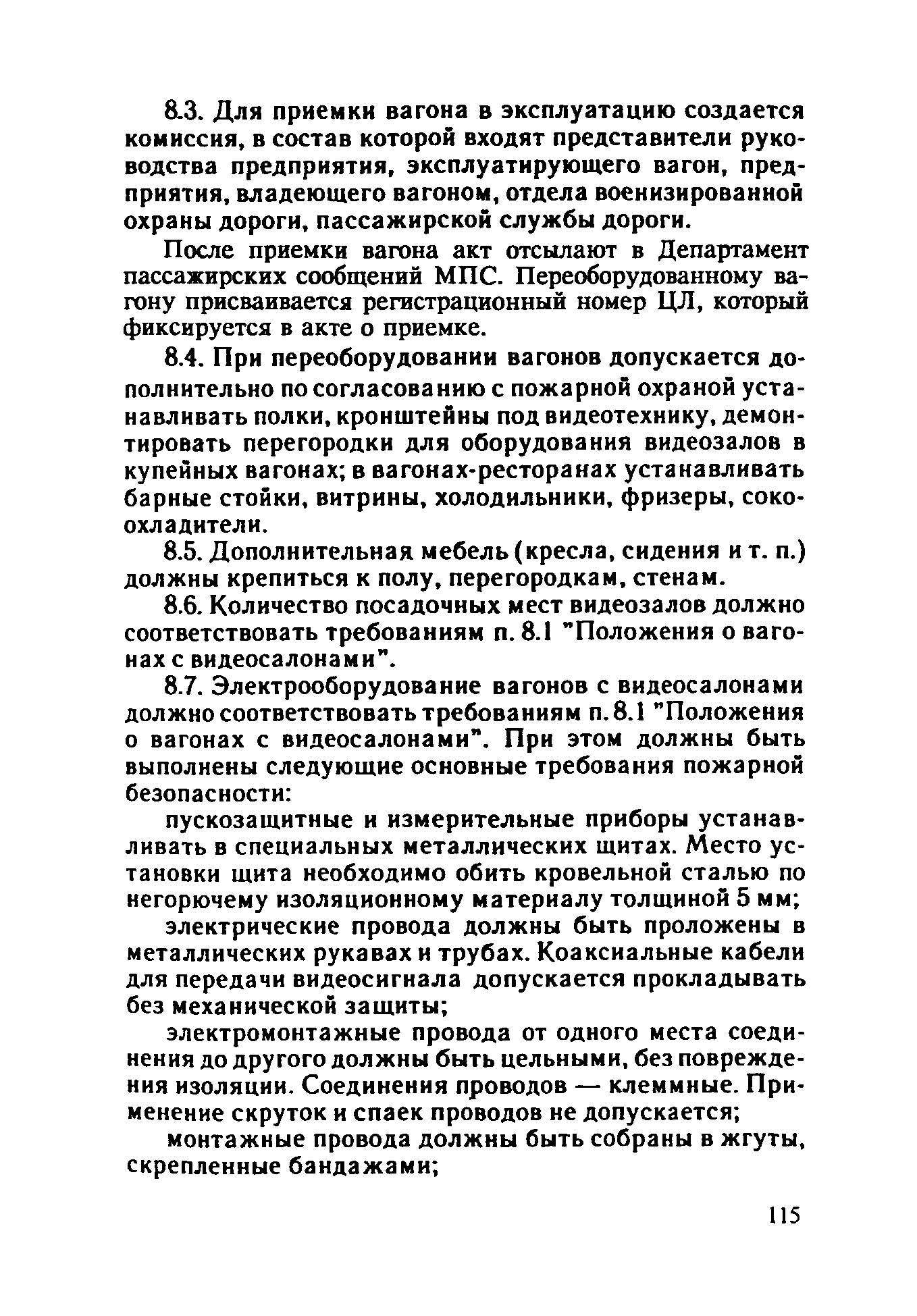 8.3. Для приемки вагона в эксплуатацию создается комиссия, в состав которой входят представители руководства предприятия, эксплуатирующего вагон, предприятия, владеющего вагоном, отдела военизированной охраны дороги, пассажирской службы дороги.

После приемки вагона акт отсылают в Департамент пассажирских сообщений МПС. Переоборудованному вагону присваивается регистрационный номер ЦЛ, который фиксируется в акте о приемке.

8.4. При переоборудовании вагонов допускается дополнительно по согласованию с пожарной охраной устанавливать полки, кронштейны под видеотехнику, демонтировать перегородки для оборудования видеозалов в купейных вагонах; в вагонах-ресторанах устанавливать барные стойки, витрины, холодильники, фризеры, сокоохладители.

8.5. Дополнительная мебель (кресла, сидения и т. п.) должны крепиться к полу, перегородкам, стенам.

8.6. Количество посадочных мест видеозалов должно соответствовать требованиям п. 8.1 "Положения о вагонах с видеосалонами".

8.7. Электрооборудование вагонов с видеосалонами должно соответствовать требованиям п. 8.1 "Положения о вагонах с видеосалонами". При этом должны быть выполнены следующие основные требования пожарной безопасности:

пускозащитные и измерительные приборы устанавливать в специальных металлических щитах. Место установки щита необходимо обить кровельной сталью по негорючему изоляционному материалу толщиной 5 мм;

электрические провода должны быть проложены в металлических рукавах и трубах. Коаксиальные кабели для передачи видеосигнала допускается прокладывать без механической защиты;

электромонтажные провода от одного места соединения до другого должны быть цельными, без повреждения изоляции. Соединения проводов — клеммные. Применение скруток и спаек проводов не допускается;

монтажные провода должны быть собраны в жгуты, скрепленные бандажами;

115